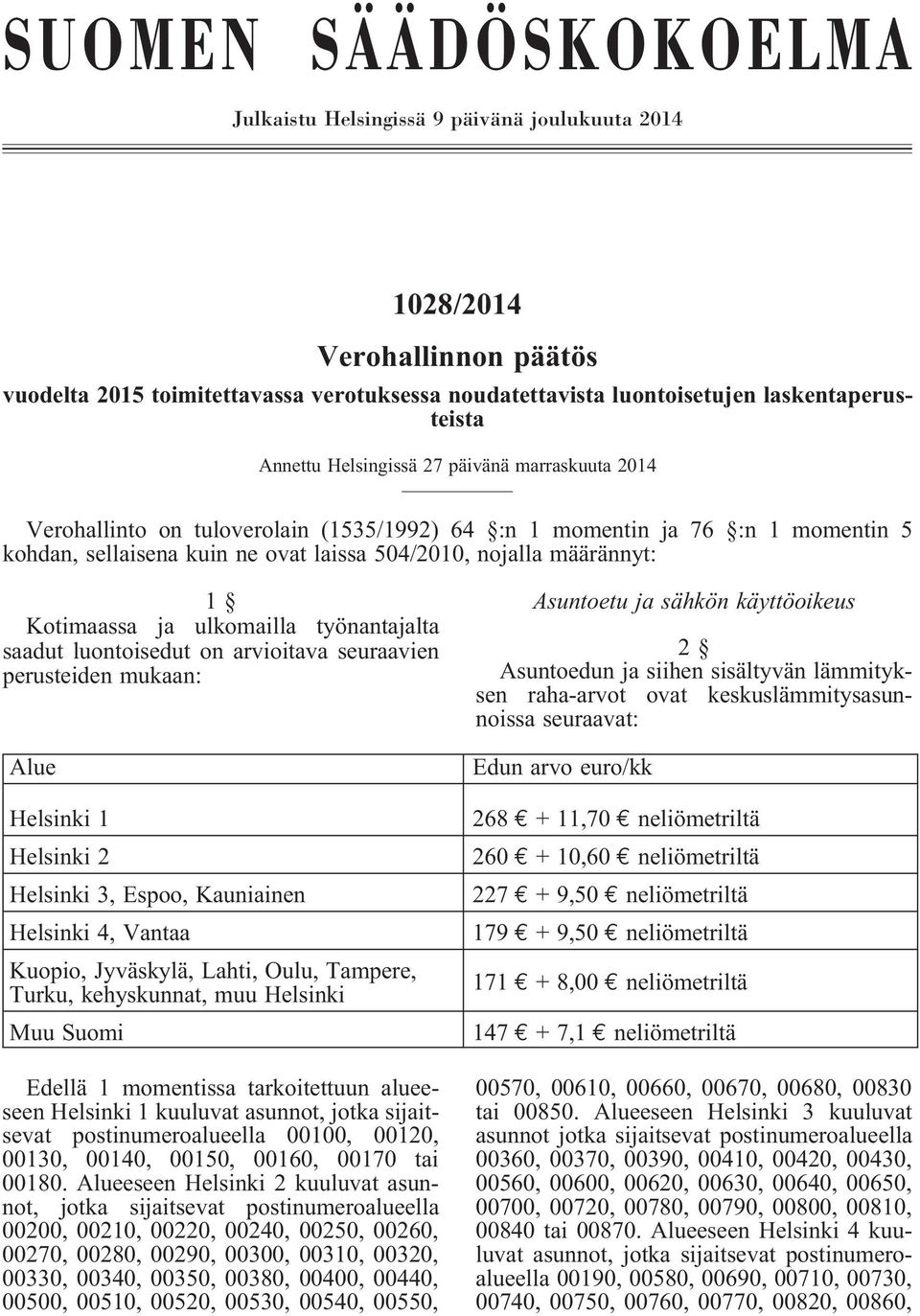 SUOMEN SÄÄDÖSKOKOELMA

Julkaistu Helsingissä 9 päivänä joulukuuta 2014

1028/2014

Verohallinnon päätös

vuodelta 2015 toimitettavassa verotuksessa noudatettavista luontoisetujen laskentaperusteista

Annettu Helsingissä 27 päivänä marraskuuta 2014

Verohallinto on tuloverolain (1535/1992) 64 §:n 1 momentin ja 76 §:n 1 momentin 5 kohdan, sellaisena kuin ne ovat laissa 504/2010, nojalla määrännyt:

1 §

Kotimaassa ja ulkomailla työnantajalta saadut luontoisedut on arvioitava seuraavien perusteiden mukaan:

Asuntoetu ja sähkön käyttöoikeus

2 §

Asuntoedun ja siihen sisältyvän lämmityksen raha-arvot ovat keskuslämmitysasunnoissa seuraavat:

| Alue | Edun arvo euro/kk |
|---|---|
| Helsinki 1 | 268 € + 11,70 € neliömetriltä |
| Helsinki 2 | 260 € + 10,60 € neliömetriltä |
| Helsinki 3, Espoo, Kauniainen | 227 € + 9,50 € neliömetriltä |
| Helsinki 4, Vantaa | 179 € + 9,50 € neliömetriltä |
| Kuopio, Jyväskylä, Lahti, Oulu, Tampere, Turku, kehyskunnat, muu Helsinki | 171 € + 8,00 € neliömetriltä |
| Muu Suomi | 147 € + 7,1 € neliömetriltä |

Edellä 1 momentissa tarkoitettuun alueeseen Helsinki 1 kuuluvat asunnot, jotka sijaitsevat postinumeroalueella 00100, 00120, 00130, 00140, 00150, 00160, 00170 tai 00180. Alueeseen Helsinki 2 kuuluvat asunnot, jotka sijaitsevat postinumeroalueella 00200, 00210, 00220, 00240, 00250, 00260, 00270, 00280, 00290, 00300, 00310, 00320, 00330, 00340, 00350, 00380, 00400, 00440, 00500, 00510, 00520, 00530, 00540, 00550, 00570, 00610, 00660, 00670, 00680, 00830 tai 00850. Alueeseen Helsinki 3 kuuluvat asunnot jotka sijaitsevat postinumeroalueella 00360, 00370, 00390, 00410, 00420, 00430, 00560, 00600, 00620, 00630, 00640, 00650, 00700, 00720, 00780, 00790, 00800, 00810, 00840 tai 00870. Alueeseen Helsinki 4 kuuluvat asunnot, jotka sijaitsevat postinumeroalueella 00190, 00580, 00690, 00710, 00730, 00740, 00750, 00760, 00770, 00820, 00860,